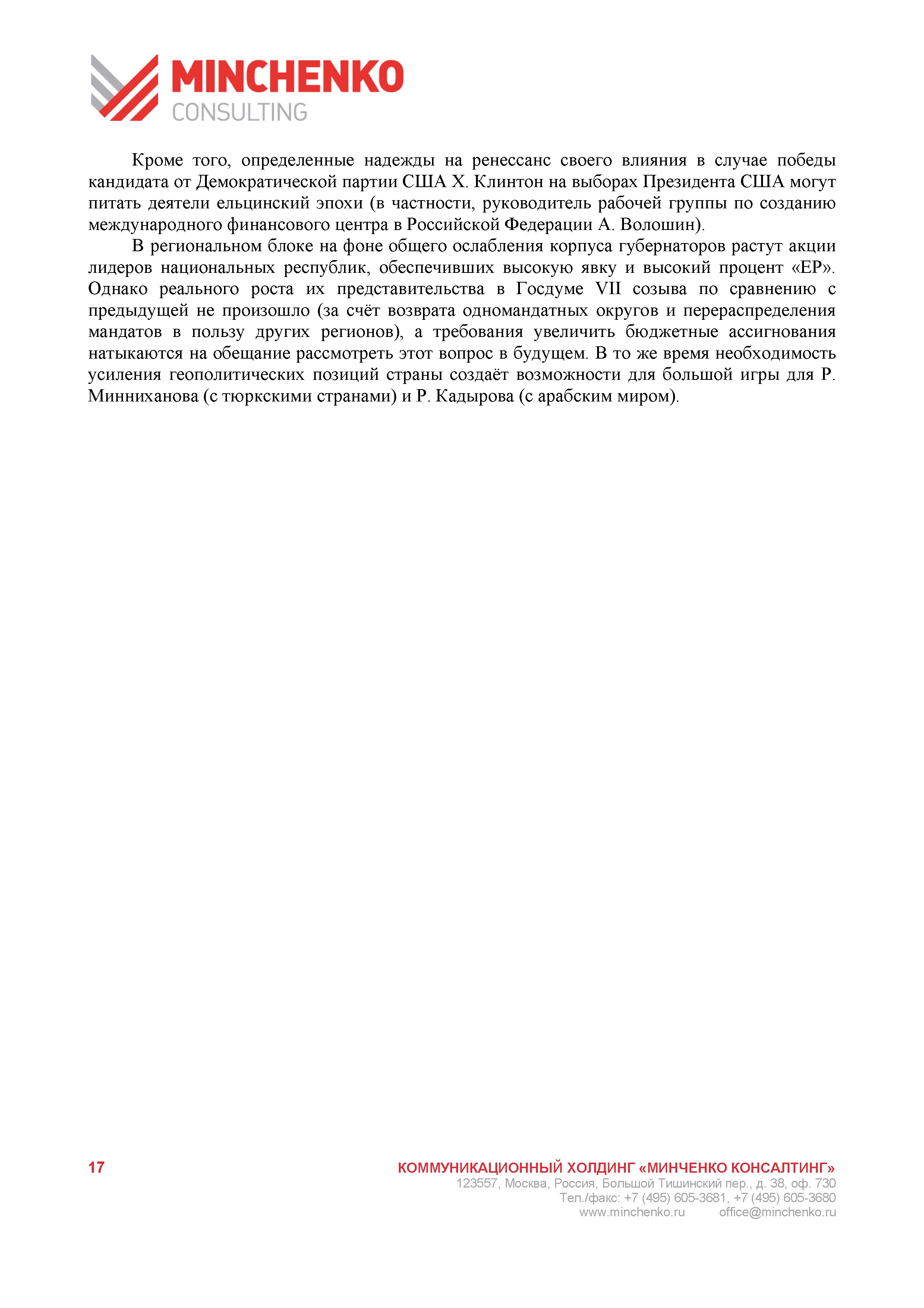 MINCHENKO
CONSULTING

Кроме того, определенные надежды на ренессанс своего влияния в случае победы кандидата от Демократической партии США Х. Клинтон на выборах Президента США могут питать деятели ельцинский эпохи (в частности, руководитель рабочей группы по созданию международного финансового центра в Российской Федерации А. Волошин).

В региональном блоке на фоне общего ослабления корпуса губернаторов растут акции лидеров национальных республик, обеспечивших высокую явку и высокий процент «ЕР». Однако реального роста их представительства в Госдуме VII созыва по сравнению с предыдущей не произошло (за счёт возврата одномандатных округов и перераспределения мандатов в пользу других регионов), а требования увеличить бюджетные ассигнования натыкаются на обещание рассмотреть этот вопрос в будущем. В то же время необходимость усиления геополитических позиций страны создаёт возможности для большой игры для Р. Минниханова (с тюркскими странами) и Р. Кадырова (с арабским миром).

17

КОММУНИКАЦИОННЫЙ ХОЛДИНГ «МИНЧЕНКО КОНСАЛТИНГ»
123557, Москва, Россия, Большой Тишинский пер., д. 38, оф. 730
Тел./факс: +7 (495) 605-3681, +7 (495) 605-3680
www.minchenko.ru office@minchenko.ru